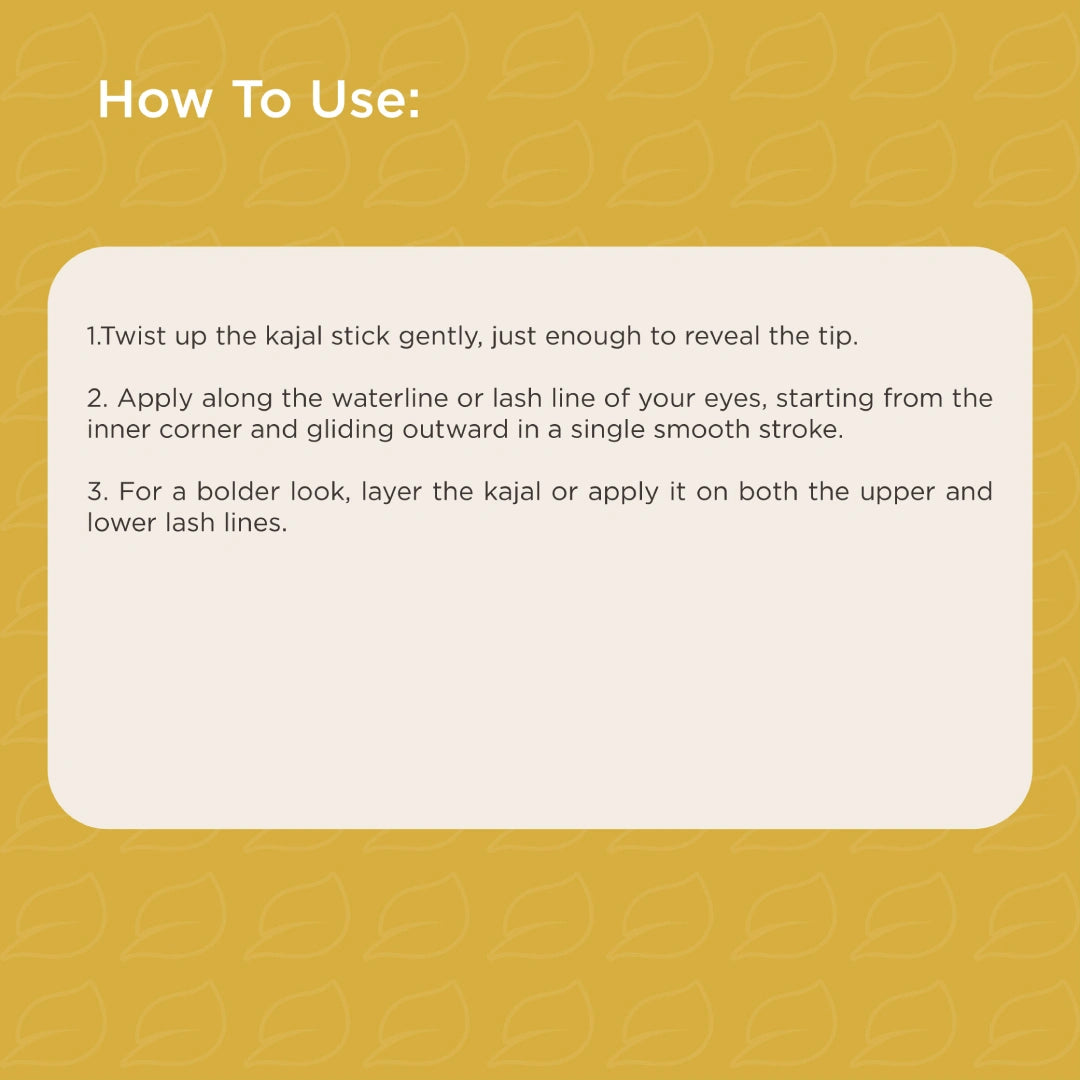 How To Use:

1.Twist up the kajal stick gently, just enough to reveal the tip.

2. Apply along the waterline or lash line of your eyes, starting from the inner corner and gliding outward in a single smooth stroke.

3. For a bolder look, layer the kajal or apply it on both the upper and lower lash lines.